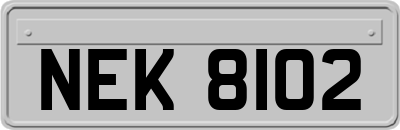 NEK 8102